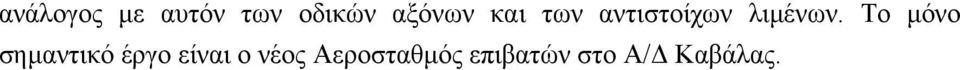 ανάλογος με αυτόν των οδικών αξόνων και των αντιστοίχων λιμένων. Το μόνο σημαντικό έργο είναι ο νέος Αεροσταθμός επιβατών στο Α/Δ Καβάλας.